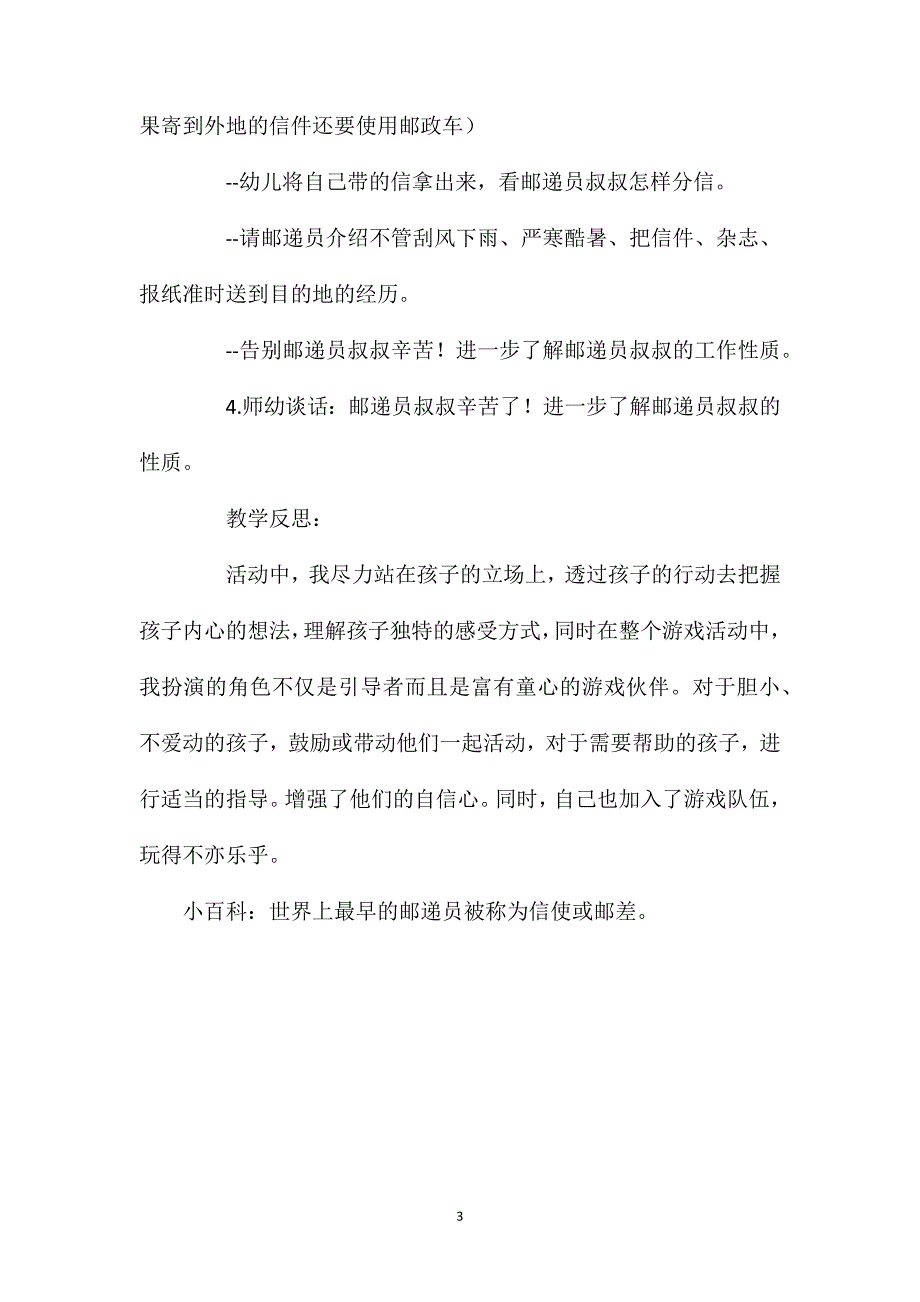 果寄到外地的信件还要使用邮政车）

--幼儿将自己带的信拿出来，看邮递员叔叔怎样分信。

--请邮递员介绍不管刮风下雨、严寒酷暑、把信件、杂志、报纸准时送到目的地的经历。

--告别邮递员叔叔辛苦！进一步了解邮递员叔叔的工作性质。

4.师幼谈话：邮递员叔叔辛苦了！进一步了解邮递员叔叔的性质。

教学反思：

活动中，我尽力站在孩子的立场上，透过孩子的行动去把握孩子内心的想法，理解孩子独特的感受方式，同时在整个游戏活动中，我扮演的角色不仅是引导者而且是富有童心的游戏伙伴。对于胆小、不爱动的孩子，鼓励或带动他们一起活动，对于需要帮助的孩子，进行适当的指导。增强了他们的自信心。同时，自己也加入了游戏队伍，玩得不亦乐乎。

小百科：世界上最早的邮递员被称为信使或邮差。

3